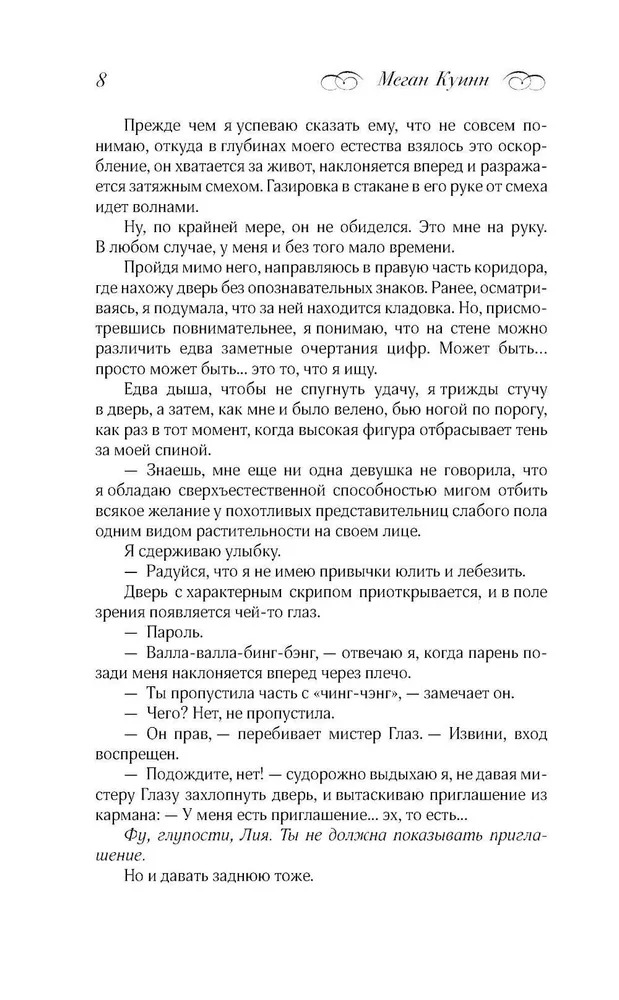 8 Меган Куинн

Прежде чем я успеваю сказать ему, что не совсем понимаю, откуда в глубинах моего естества взялось это оскорбление, он хватается за живот, наклоняется вперед и разражается затяжным смехом. Газировка в стакане в его руке от смеха идет волнами.

Ну, по крайней мере, он не обиделся. Это мне на руку. В любом случае, у меня и без того мало времени.

Пройдя мимо него, направляюсь в правую часть коридора, где нахожу дверь без опознавательных знаков. Ранее, осматриваясь, я подумала, что за ней находится кладовка. Но, присмотревшись повнимательнее, я понимаю, что на стене можно различить едва заметные очертания цифр. Может быть... просто может быть... это то, что я ищу.

Едва дыша, чтобы не спугнуть удачу, я трижды стучу в дверь, а затем, как мне и было велено, бью ногой по порогу, как раз в тот момент, когда высокая фигура отбрасывает тень за моей спиной.

— Знаешь, мне еще ни одна девушка не говорила, что я обладаю сверхъестественной способностью мигом отбить всякое желание у похотливых представительниц слабого пола одним видом растительности на своем лице.

Я сдерживаю улыбку.

— Радуйся, что я не имею привычки юлить и лебезить.

Дверь с характерным скрипом приоткрывается, и в поле зрения появляется чей-то глаз.

— Пароль.

— Валла-валла-бинг-бэнг, — отвечаю я, когда парень позади меня наклоняется вперед через плечо.

— Ты пропустила часть с «чинг-чэнг», — замечает он.

— Чего? Нет, не пропустила.

— Он прав, — перебивает мистер Глаз. — Извини, вход воспрещен.

— Подождите, нет! — судорожно выдыхаю я, не давая мистеру Глазу захлопнуть дверь, и вытаскиваю приглашение из кармана: — У меня есть приглашение... эх, то есть...

Фу, глупости, Лия. Ты не должна показывать приглашение.

Но и давать заднюю тоже.